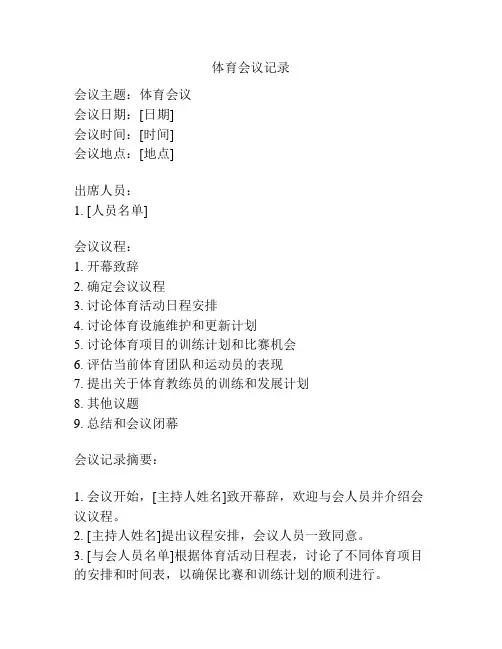 体育会议记录

会议主题：体育会议
会议日期：[日期]
会议时间：[时间]
会议地点：[地点]

出席人员：
1. [人员名单]

会议议程：
1. 开幕致辞
2. 确定会议议程
3. 讨论体育活动日程安排
4. 讨论体育设施维护和更新计划
5. 讨论体育项目的训练计划和比赛机会
6. 评估当前体育团队和运动员的表现
7. 提出关于体育教练员的训练和发展计划
8. 其他议题
9. 总结和会议闭幕

会议记录摘要：

1. 会议开始，[主持人姓名]致开幕辞，欢迎与会人员并介绍会议议程。
2. [主持人姓名]提出议程安排，会议人员一致同意。
3. [与会人员名单]根据体育活动日程表，讨论了不同体育项目的安排和时间表，以确保比赛和训练计划的顺利进行。